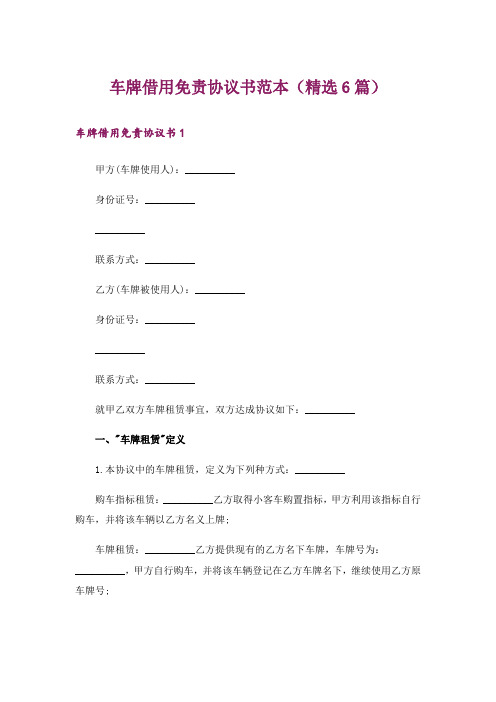 车牌借用免责协议书范本（精选6篇）

车牌借用免责协议书1

甲方(车牌使用人)：__________

身份证号：__________

__________

联系方式：__________

乙方(车牌被使用人)：__________

身份证号：__________

__________

联系方式：__________

就甲乙双方车牌租赁事宜，双方达成协议如下：__________

一、"车牌租赁"定义

1.本协议中的车牌租赁，定义为下列种方式：__________

购车指标租赁：__________乙方取得小客车购置指标，甲方利用该指标自行购车，并将该车辆以乙方名义上牌；

车牌租赁：__________乙方提供现有的乙方名下车牌，车牌号为：__________，甲方自行购车，并将该车辆登记在乙方车牌名下，继续使用乙方原车牌号；